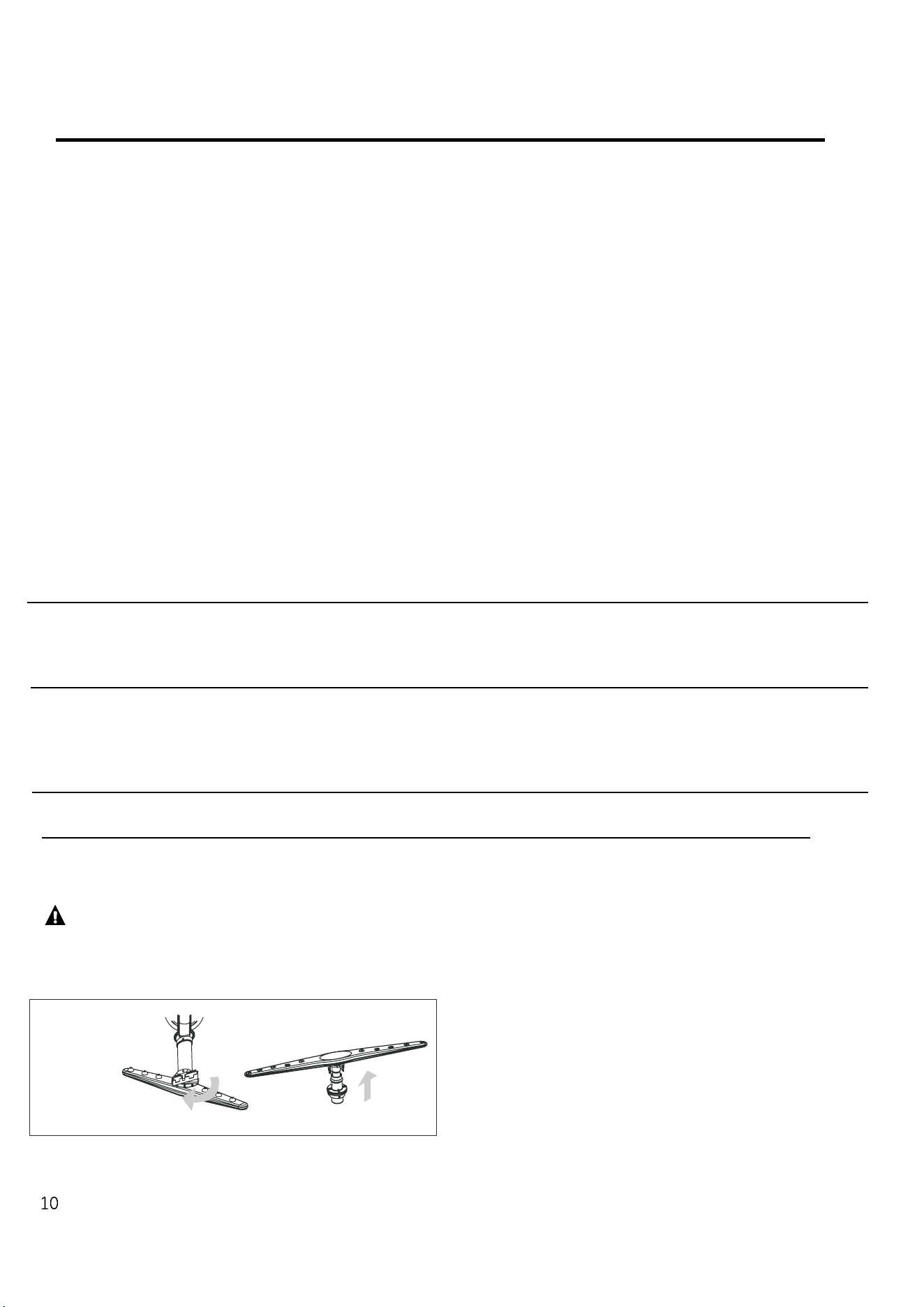 10